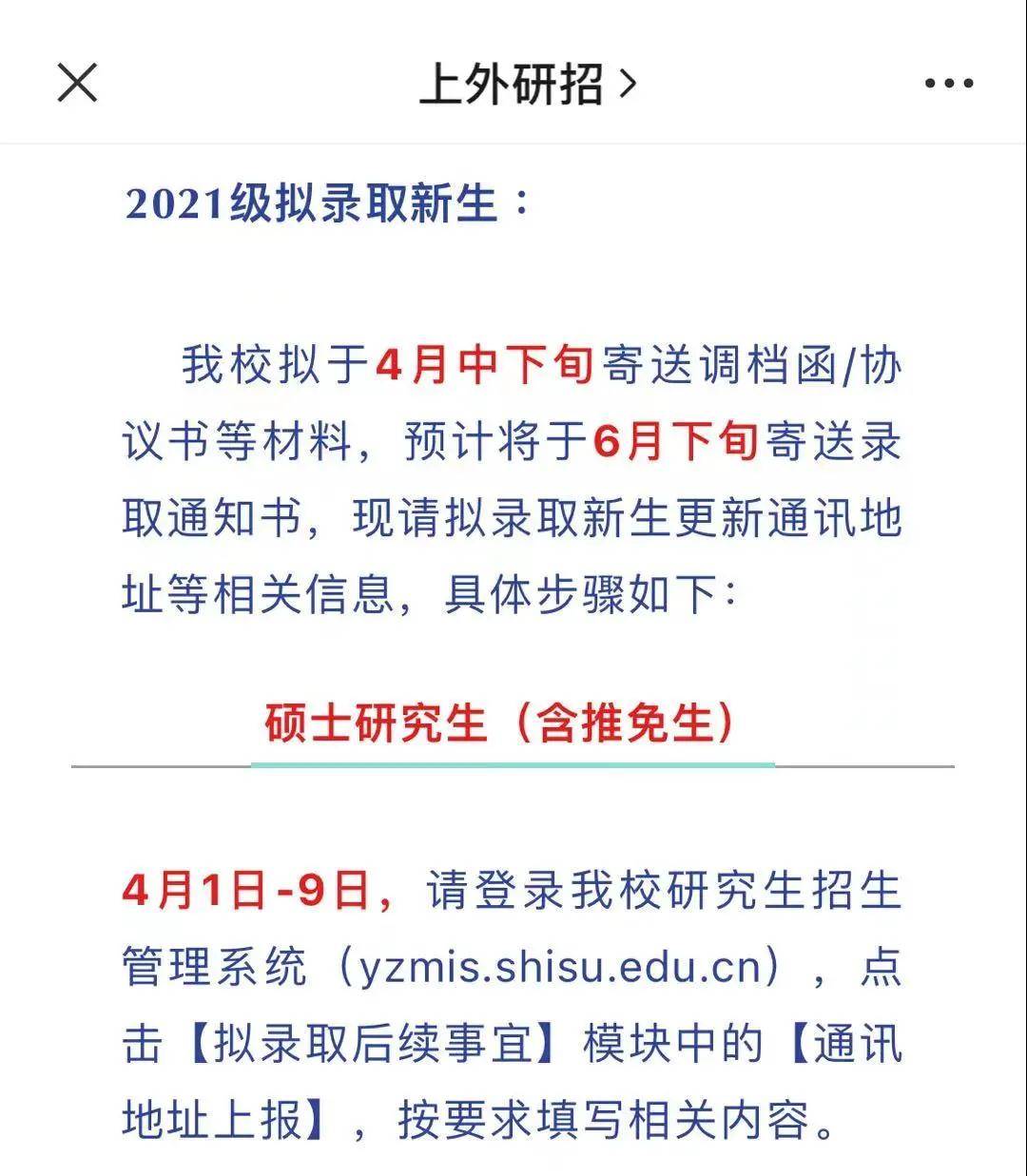 上外研招 >

2021级拟录取新生：

我校拟于4月中下旬寄送调档函/协议书等材料，预计将于6月下旬寄送录取通知书，现请拟录取新生更新通讯地址等相关信息，具体步骤如下：

硕士研究生（含推免生）

4月1日-9日，请登录我校研究生招生管理系统（yzmis.shisu.edu.cn），点击【拟录取后续事宜】模块中的【通讯地址上报】，按要求填写相关内容。